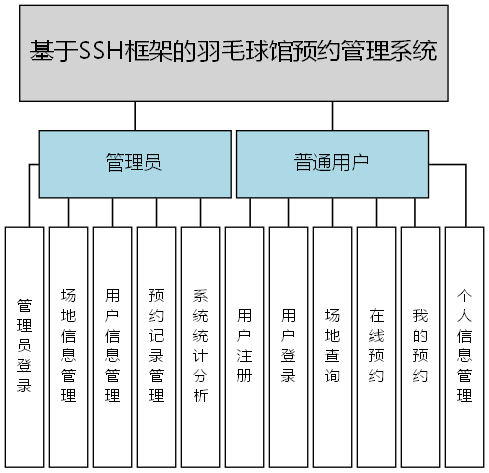 基于SSH框架的羽毛球馆预约管理系统

管理员

普通用户

管理员登录

场地信息管理

用户信息管理

预约记录管理

系统统计分析

用户注册

用户登录

场地查询

在线预约

我的预约

个人信息管理